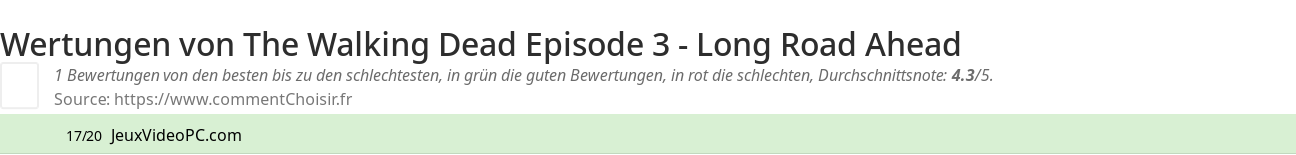 Wertungen von The Walking Dead Episode 3 - Long Road Ahead

1 Bewertungen von den besten bis zu den schlechtesten, in grün die guten Bewertungen, in rot die schlechten, Durchschnittsnote: 4.3/5.

Source: https://www.commentChoisir.fr

17/20 JeuxVideoPC.com